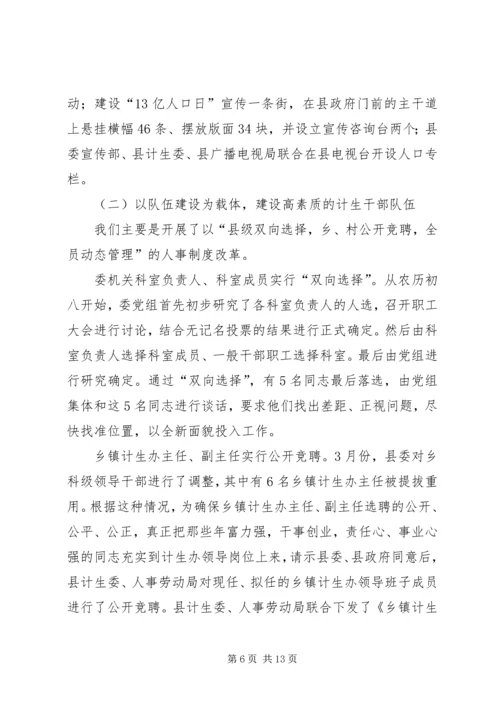 动；建设“13亿人口日”宣传一条街，在县政府门前的主干道上悬挂横幅46条、摆放版面34块，并设立宣传咨询台两个；县委宣传部、县计生委、县广播电视局联合在县电视台开设人口专栏。

（二）以队伍建设为载体，建设高素质的计生干部队伍

我们主要是开展了以“县级双向选择，乡、村公开竞聘，全员动态管理”的人事制度改革。

委机关科室负责人、科室成员实行“双向选择”。从农历初八开始，委党组首先初步研究了各科室负责人的人选，召开职工大会进行讨论，结合无记名投票的结果进行正式确定。然后由科室负责人选择科室成员、一般干部职工选择科室。最后由党组进行研究确定。通过“双向选择”，有5名同志最后落选，由党组集体和这5名同志进行谈话，要求他们找出差距、正视问题，尽快找准位置，以全新面貌投入工作。

乡镇计生办主任、副主任实行公开竞聘。3月份，县委对乡科级领导干部进行了调整，其中有6名乡镇计生办主任被提拔重用。根据这种情况，为确保乡镇计生办主任、副主任选聘的公开、公平、公正，真正把那些年富力强，干事创业，责任心、事业心强的同志充实到计生办领导岗位上来，请示县委、县政府同意后，县计生委、人事劳动局对现任、拟任的乡镇计生办领导班子成员进行了公开竞聘。县计生委、人事劳动局联合下发了《乡镇计生

第6页 共13页